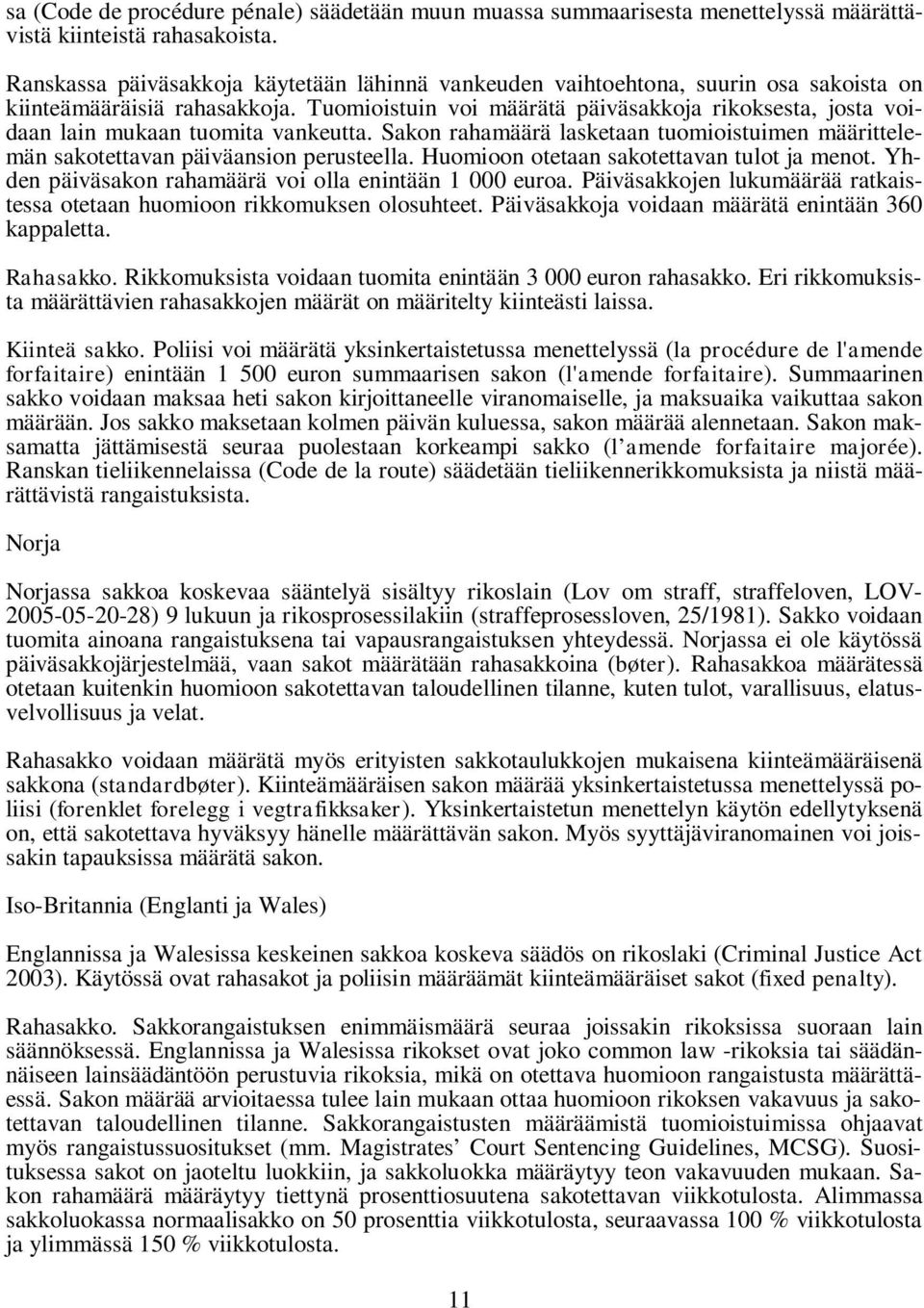 sa (Code de procédure pénale) säädetään muun muassa summaarisesta menettelyssä määrättävistä kiinteistä rahasakoista.

Ranskassa päiväsakkoja käytetään lähinnä vankeuden vaihtoehtona, suurin osa sakoista on kiinteämääräisiä rahasakkoja. Tuomioistuin voi määrätä päiväsakkoja rikoksesta, josta voidaan lain mukaan tuomita vankeutta. Sakon rahamäärä lasketaan tuomioistuimen määrittelemän sakotettavan päiväansion perusteella. Huomioon otetaan sakotettavan tulot ja menot. Yhden päiväsakon rahamäärä voi olla enintään 1 000 euroa. Päiväsakkojen lukumäärää ratkaistessa otetaan huomioon rikkomuksen olosuhteet. Päiväsakkoja voidaan määrätä enintään 360 kappaletta.

Rahasakko. Rikkomuksista voidaan tuomita enintään 3 000 euron rahasakko. Eri rikkomuksista määrättävien rahasakkojen määrät on määritelty kiinteästi laissa.

Kiinteä sakko. Poliisi voi määrätä yksinkertaistetussa menettelyssä (la procédure de l'amende forfaitaire) enintään 1 500 euron summaarisen sakon (l'amende forfaitaire). Summaarinen sakko voidaan maksaa heti sakon kirjoittaneelle viranomaiselle, ja maksuaika vaikuttaa sakon määrään. Jos sakko maksetaan kolmen päivän kuluessa, sakon määrää alennetaan. Sakon maksamatta jättämisestä seuraa puolestaan korkeampi sakko (l’amende forfaitaire majorée). Ranskan tieliikennelaissa (Code de la route) säädetään tieliikennerikkomuksista ja niistä määrättävistä rangaistuksista.

Norja

Norjassa sakkoa koskevaa sääntelyä sisältyy rikoslain (Lov om straff, straffeloven, LOV-2005-05-20-28) 9 lukuun ja rikosprosessilakiin (straffeprosessloven, 25/1981). Sakko voidaan tuomita ainoana rangaistuksena tai vapausrangaistuksen yhteydessä. Norjassa ei ole käytössä päiväsakkojärjestelmää, vaan sakot määrätään rahasakkoina (bøter). Rahasakkoa määrätessä otetaan kuitenkin huomioon sakotettavan taloudellinen tilanne, kuten tulot, varallisuus, elatusvelvollisuus ja velat.

Rahasakko voidaan määrätä myös erityisten sakkotaulukkojen mukaisena kiinteämääräisenä sakkona (standardbøter). Kiinteämääräisen sakon määrää yksinkertaistetussa menettelyssä poliisi (forenklet forelegg i vegtrafikksaker). Yksinkertaistetun menettelyn käytön edellytyksenä on, että sakotettava hyväksyy hänelle määrättävän sakon. Myös syyttäjäviranomainen voi joissakin tapauksissa määrätä sakon.

Iso-Britannia (Englanti ja Wales)

Englannissa ja Walesissa keskeinen sakkoa koskeva säädös on rikoslaki (Criminal Justice Act 2003). Käytössä ovat rahasakot ja poliisin määräämät kiinteämääräiset sakot (fixed penalty).

Rahasakko. Sakkorangaistuksen enimmäismäärä seuraa joissakin rikoksissa suoraan lain säännöksessä. Englannissa ja Walesissa rikokset ovat joko common law -rikoksia tai säädännäiseen lainsäädäntöön perustuvia rikoksia, mikä on otettava huomioon rangaistusta määrättäessä. Sakon määrää arvioitaessa tulee lain mukaan ottaa huomioon rikoksen vakavuus ja sakotettavan taloudellinen tilanne. Sakkorangaistusten määräämistä tuomioistuimissa ohjaavat myös rangaistussuositukset (mm. Magistrates’ Court Sentencing Guidelines, MCSG). Suosituksessa sakot on jaoteltu luokkiin, ja sakkoluokka määräytyy teon vakavuuden mukaan. Sakon rahamäärä määräytyy tiettynä prosenttiosuutena sakotettavan viikkotulosta. Alimmassa sakkoluokassa normaalisakko on 50 prosenttia viikkotulosta, seuraavassa 100 % viikkotulosta ja ylimmässä 150 % viikkotulosta.

11